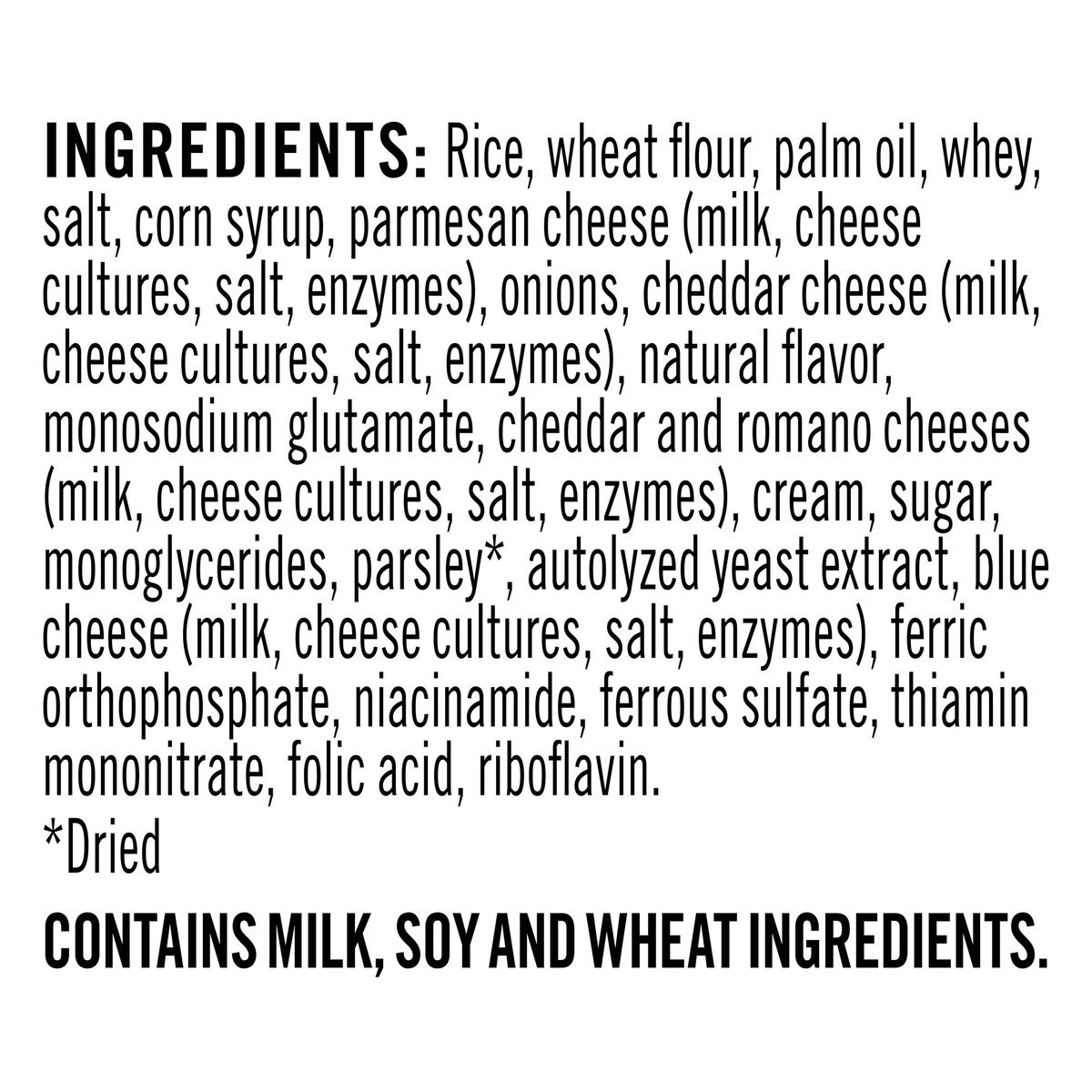 INGREDIENTS: Rice, wheat flour, palm oil, whey, salt, corn syrup, parmesan cheese (milk, cheese cultures, salt, enzymes), onions, cheddar cheese (milk, cheese cultures, salt, enzymes), natural flavor, monosodium glutamate, cheddar and romano cheeses (milk, cheese cultures, salt, enzymes), cream, sugar, monoglycerides, parsley*, autolyzed yeast extract, blue cheese (milk, cheese cultures, salt, enzymes), ferric orthophosphate, niacinamide, ferrous sulfate, thiamin mononitrate, folic acid, riboflavin.
*Dried

CONTAINS MILK, SOY AND WHEAT INGREDIENTS.